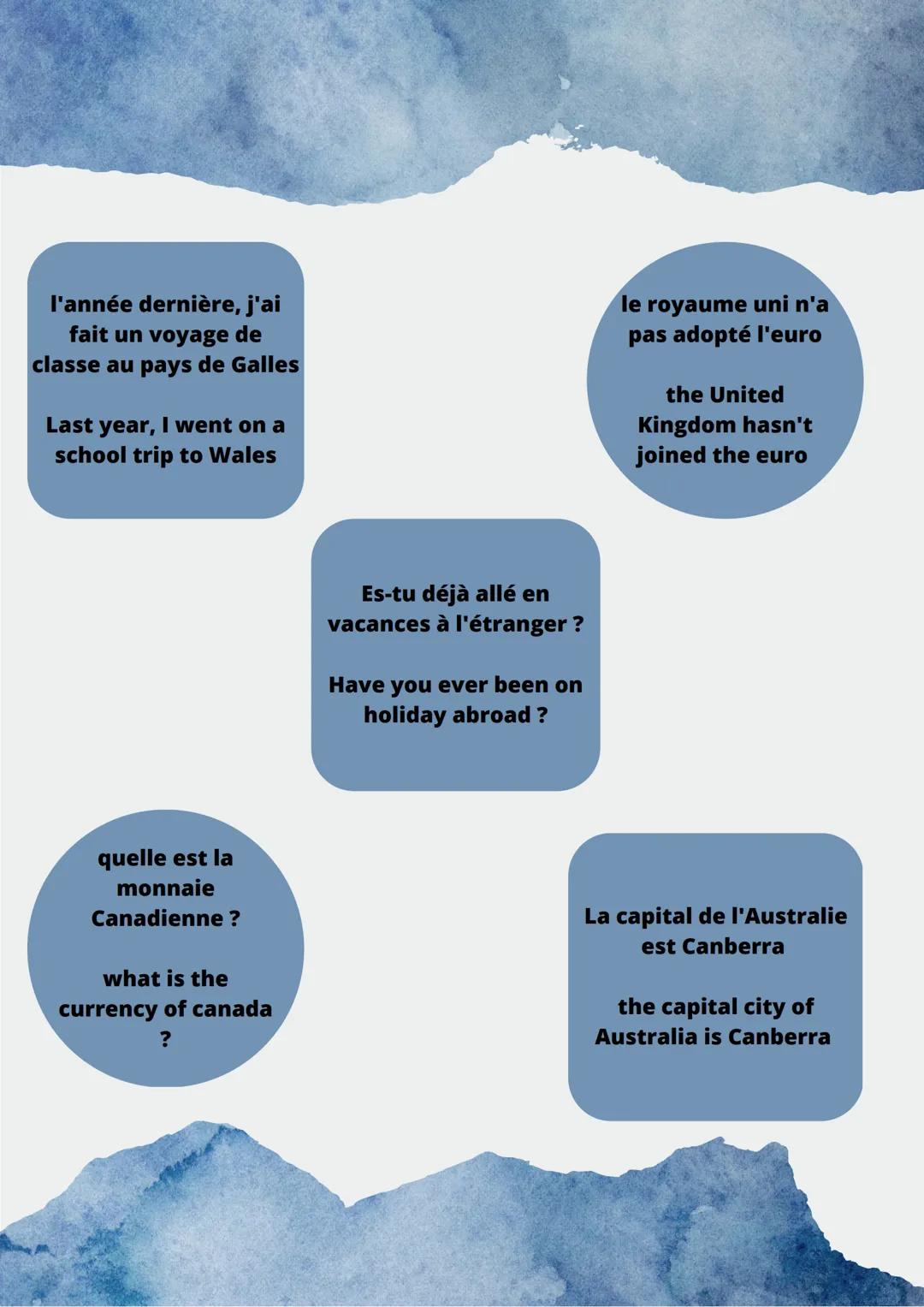 l'année dernière, j'ai fait un voyage de classe au pays de Galles

Last year, I went on a school trip to Wales

le royaume uni n'a pas adopté l'euro

the United Kingdom hasn't joined the euro

Es-tu déjà allé en vacances à l'étranger ?

Have you ever been on holiday abroad ?

quelle est la monnaie Canadienne ?

what is the currency of canada ?

La capital de l'Australie est Canberra

the capital city of Australia is Canberra